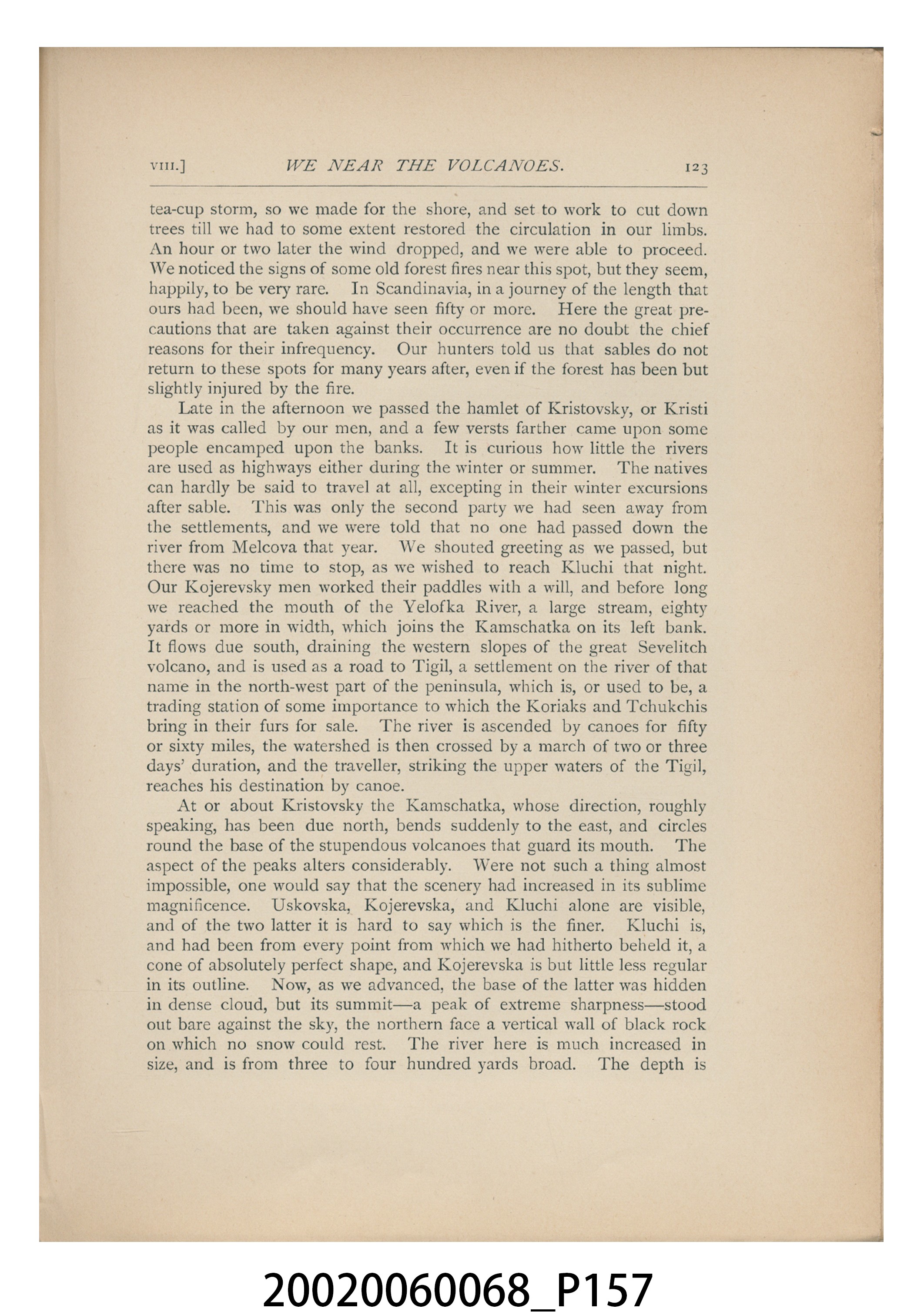 VIII.] WE NEAR THE VOLCANOES. 123

tea-cup storm, so we made for the shore, and set to work to cut down trees till we had to some extent restored the circulation in our limbs. An hour or two later the wind dropped, and we were able to proceed. We noticed the signs of some old forest fires near this spot, but they seem, happily, to be very rare. In Scandinavia, in a journey of the length that ours had been, we should have seen fifty or more. Here the great precautions that are taken against their occurrence are no doubt the chief reasons for their infrequency. Our hunters told us that sables do not return to these spots for many years after, even if the forest has been but slightly injured by the fire.

Late in the afternoon we passed the hamlet of Kristovsky, or Kristi as it was called by our men, and a few versts farther came upon some people encamped upon the banks. It is curious how little the rivers are used as highways either during the winter or summer. The natives can hardly be said to travel at all, excepting in their winter excursions after sable. This was only the second party we had seen away from the settlements, and we were told that no one had passed down the river from Melcova that year. We shouted greeting as we passed, but there was no time to stop, as we wished to reach Kluchi that night. Our Kojerevsky men worked their paddles with a will, and before long we reached the mouth of the Yelofka River, a large stream, eighty yards or more in width, which joins the Kamschatka on its left bank. It flows due south, draining the western slopes of the great Sevelitch volcano, and is used as a road to Tigil, a settlement on the river of that name in the north-west part of the peninsula, which is, or used to be, a trading station of some importance to which the Koriaks and Tchukchis bring in their furs for sale. The river is ascended by canoes for fifty or sixty miles, the watershed is then crossed by a march of two or three days' duration, and the traveller, striking the upper waters of the Tigil, reaches his destination by canoe.

At or about Kristovsky the Kamschatka, whose direction, roughly speaking, has been due north, bends suddenly to the east, and circles round the base of the stupendous volcanoes that guard its mouth. The aspect of the peaks alters considerably. Were not such a thing almost impossible, one would say that the scenery had increased in its sublime magnificence. Uskovska, Kojerevska, and Kluchi alone are visible, and of the two latter it is hard to say which is the finer. Kluchi is, and had been from every point from which we had hitherto beheld it, a cone of absolutely perfect shape, and Kojerevska is but little less regular in its outline. Now, as we advanced, the base of the latter was hidden in dense cloud, but its summit—a peak of extreme sharpness—stood out bare against the sky, the northern face a vertical wall of black rock on which no snow could rest. The river here is much increased in size, and is from three to four hundred yards broad. The depth is

20020060068_P157